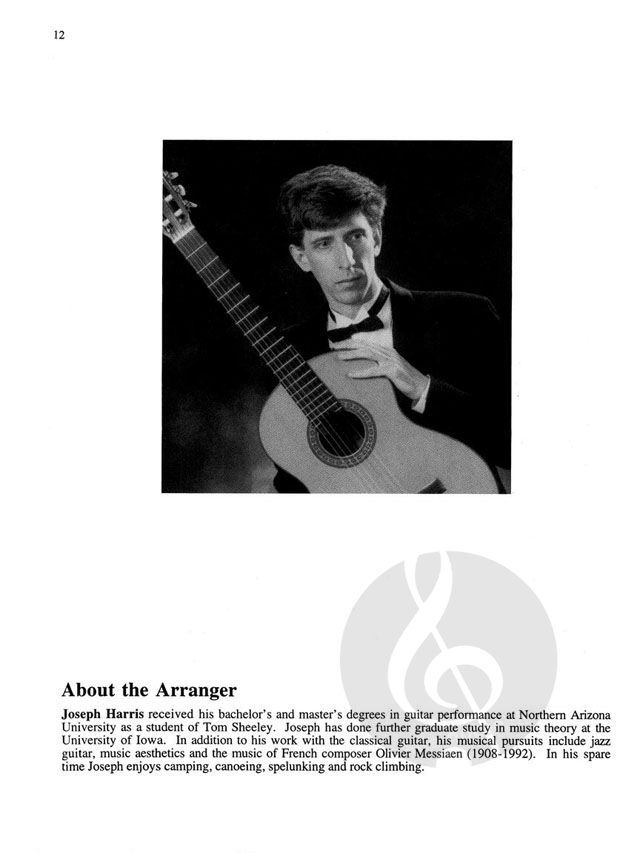 12

About the Arranger

Joseph Harris received his bachelor's and master's degrees in guitar performance at Northern Arizona University as a student of Tom Sheeley. Joseph has done further graduate study in music theory at the University of Iowa. In addition to his work with the classical guitar, his musical pursuits include jazz guitar, music aesthetics and the music of French composer Olivier Messiaen (1908-1992). In his spare time Joseph enjoys camping, canoeing, spelunking and rock climbing.